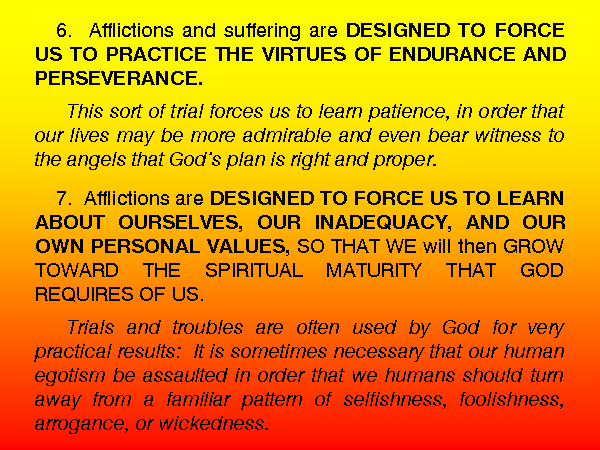 6. Afflictions and suffering are DESIGNED TO FORCE US TO PRACTICE THE VIRTUES OF ENDURANCE AND PERSEVERANCE.

This sort of trial forces us to learn patience, in order that our lives may be more admirable and even bear witness to the angels that God's plan is right and proper.

7. Afflictions are DESIGNED TO FORCE US TO LEARN ABOUT OURSELVES, OUR INADEQUACY, AND OUR OWN PERSONAL VALUES, SO THAT WE will then GROW TOWARD THE SPIRITUAL MATURITY THAT GOD REQUIRES OF US.

Trials and troubles are often used by God for very practical results: It is sometimes necessary that our human egotism be assaulted in order that we humans should turn away from a familiar pattern of selfishness, foolishness, arrogance, or wickedness.